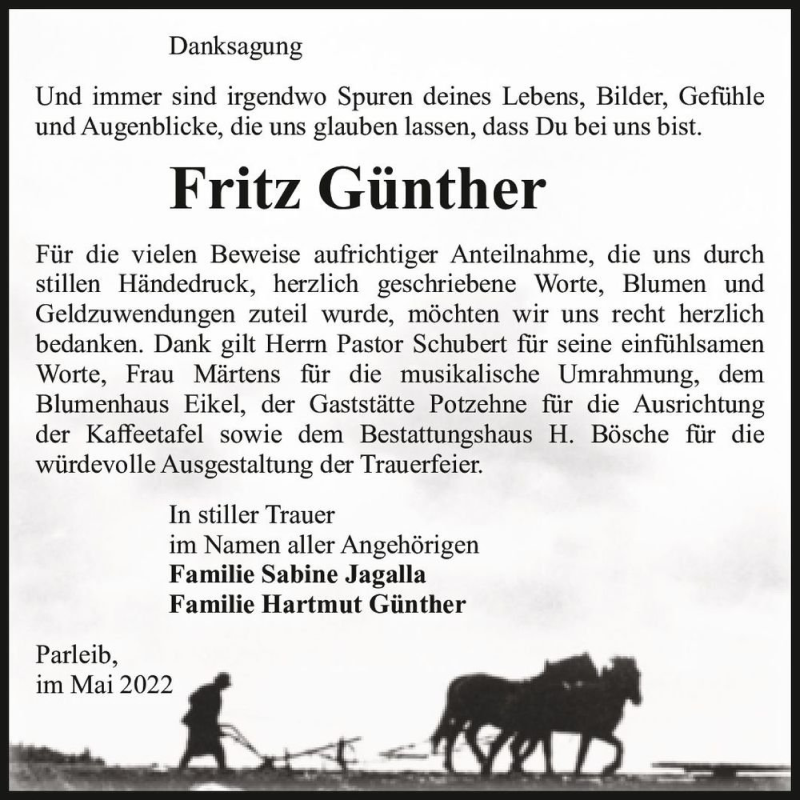 Danksagung

Und immer sind irgendwo Spuren deines Lebens, Bilder, Gefühle und Augenblicke, die uns glauben lassen, dass Du bei uns bist.

Fritz Günther

Für die vielen Beweise aufrichtiger Anteilnahme, die uns durch stillen Händedruck, herzlich geschriebene Worte, Blumen und Geldzuwendungen zuteil wurde, möchten wir uns recht herzlich bedanken. Dank gilt Herrn Pastor Schubert für seine einfühlsamen Worte, Frau Märtens für die musikalische Umrahmung, dem Blumenhaus Eikel, der Gaststätte Potzehne für die Ausrichtung der Kaffeetafel sowie dem Bestattungshaus H. Bösche für die würdevolle Ausgestaltung der Trauerfeier.

In stiller Trauer
im Namen aller Angehörigen
Familie Sabine Jagalla
Familie Hartmut Günther

Parleib,
im Mai 2022